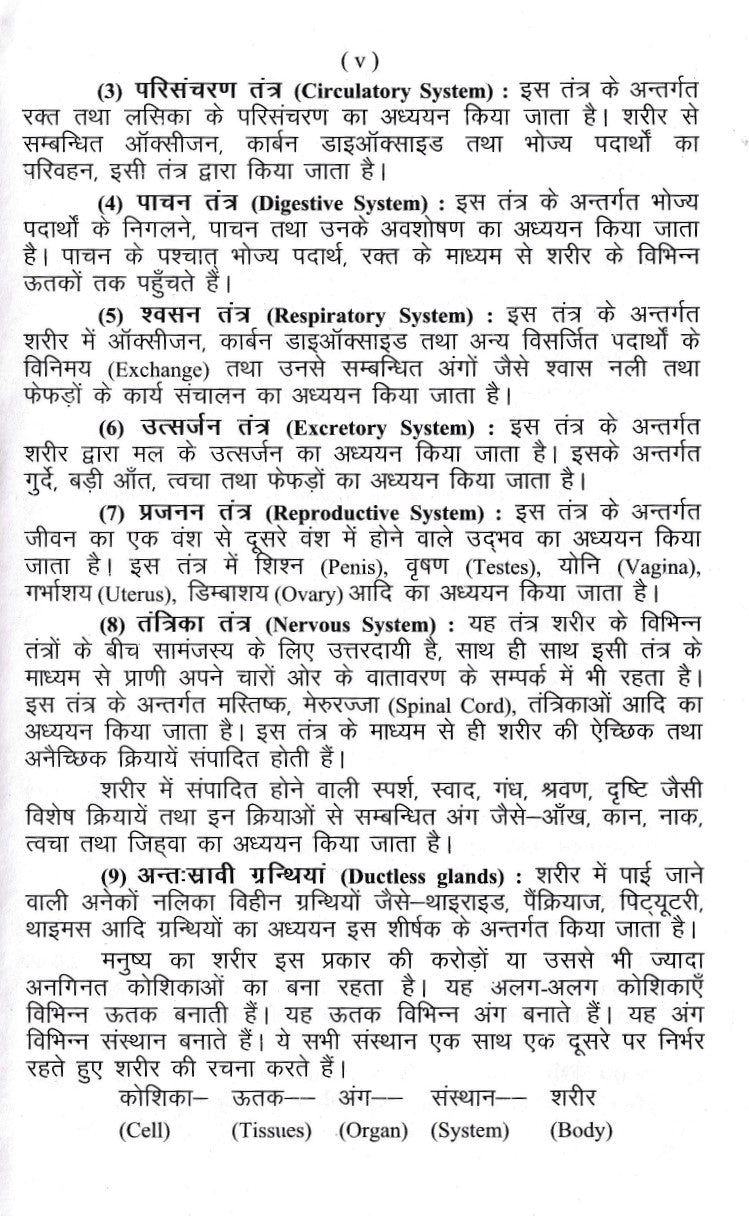 ( v )

(3) परिसंचरण तंत्र (Circulatory System) : इस तंत्र के अन्तर्गत रक्त तथा लसिका के परिसंचरण का अध्ययन किया जाता है। शरीर से सम्बन्धित ऑक्सीजन, कार्बन डाइऑक्साइड तथा भोज्य पदार्थों का परिवहन, इसी तंत्र द्वारा किया जाता है।

(4) पाचन तंत्र (Digestive System) : इस तंत्र के अन्तर्गत भोज्य पदार्थों के निगलने, पाचन तथा उनके अवशोषण का अध्ययन किया जाता है। पाचन के पश्चात् भोज्य पदार्थ, रक्त के माध्यम से शरीर के विभिन्न ऊतकों तक पहुँचते हैं।

(5) श्वसन तंत्र (Respiratory System) : इस तंत्र के अन्तर्गत शरीर में ऑक्सीजन, कार्बन डाइऑक्साइड तथा अन्य विसर्जित पदार्थों के विनिमय (Exchange) तथा उनसे सम्बन्धित अंगों जैसे श्वास नली तथा फेफड़ों के कार्य संचालन का अध्ययन किया जाता है।

(6) उत्सर्जन तंत्र (Excretory System) : इस तंत्र के अन्तर्गत शरीर द्वारा मल के उत्सर्जन का अध्ययन किया जाता है। इसके अन्तर्गत गुर्दे, बड़ी आँत, त्वचा तथा फेफड़ों का अध्ययन किया जाता है।

(7) प्रजनन तंत्र (Reproductive System) : इस तंत्र के अन्तर्गत जीवन का एक वंश से दूसरे वंश में होने वाले उद्भव का अध्ययन किया जाता है। इस तंत्र में शिश्न (Penis), वृषण (Testes), योनि (Vagina), गर्भाशय (Uterus), डिम्बाशय (Ovary) आदि का अध्ययन किया जाता है।

(8) तंत्रिका तंत्र (Nervous System) : यह तंत्र शरीर के विभिन्न तंत्रों के बीच सामंजस्य के लिए उत्तरदायी है, साथ ही साथ इसी तंत्र के माध्यम से प्राणी अपने चारों ओर के वातावरण के सम्पर्क में भी रहता है। इस तंत्र के अन्तर्गत मस्तिष्क, मेरुरज्जा (Spinal Cord), तंत्रिकाओं आदि का अध्ययन किया जाता है। इस तंत्र के माध्यम से ही शरीर की ऐच्छिक तथा अनैच्छिक क्रियायें संपादित होती हैं।

शरीर में संपादित होने वाली स्पर्श, स्वाद, गंध, श्रवण, दृष्टि जैसी विशेष क्रियायें तथा इन क्रियाओं से सम्बन्धित अंग जैसे–आँख, कान, नाक, त्वचा तथा जिह्वा का अध्ययन किया जाता है।

(9) अन्तःस्रावी ग्रन्थियां (Ductless glands) : शरीर में पाई जाने वाली अनेकों नलिका विहीन ग्रन्थियों जैसे–थाइराइड, पैंक्रियाज, पिट्यूटरी, थाइमस आदि ग्रन्थियों का अध्ययन इस शीर्षक के अन्तर्गत किया जाता है।

मनुष्य का शरीर इस प्रकार की करोड़ों या उससे भी ज्यादा अनगिनत कोशिकाओं का बना रहता है। यह अलग-अलग कोशिकाएँ विभिन्न ऊतक बनाती हैं। यह ऊतक विभिन्न अंग बनाते हैं। यह अंग विभिन्न संस्थान बनाते हैं। ये सभी संस्थान एक साथ एक दूसरे पर निर्भर रहते हुए शरीर की रचना करते हैं।

कोशिका– ऊतक–– अंग–– संस्थान–– शरीर
(Cell) (Tissues) (Organ) (System) (Body)